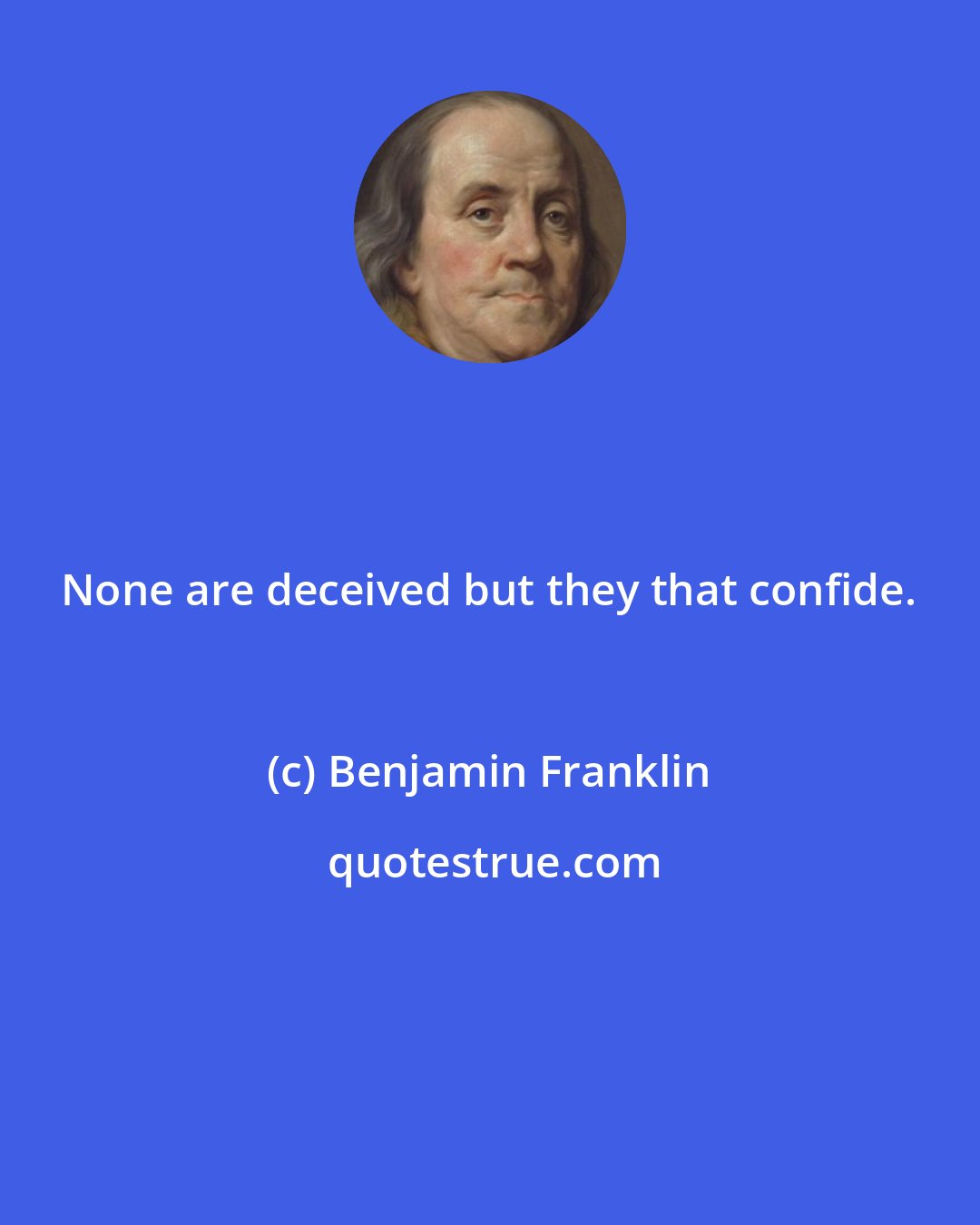 None are deceived but they that confide.

(c) Benjamin Franklin

quotestrue.com